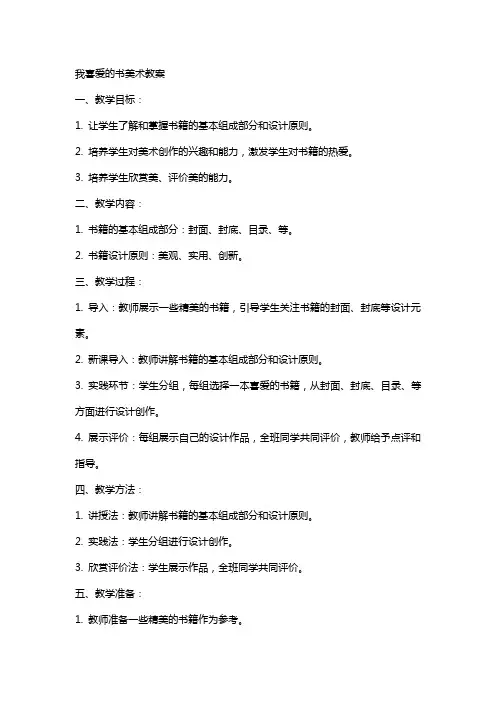 我喜爱的书美术教案

一、教学目标：

1. 让学生了解和掌握书籍的基本组成部分和设计原则。

2. 培养学生对美术创作的兴趣和能力，激发学生对书籍的热爱。

3. 培养学生欣赏美、评价美的能力。

二、教学内容：

1. 书籍的基本组成部分：封面、封底、目录、等。

2. 书籍设计原则：美观、实用、创新。

三、教学过程：

1. 导入：教师展示一些精美的书籍，引导学生关注书籍的封面、封底等设计元素。

2. 新课导入：教师讲解书籍的基本组成部分和设计原则。

3. 实践环节：学生分组，每组选择一本喜爱的书籍，从封面、封底、目录、等方面进行设计创作。

4. 展示评价：每组展示自己的设计作品，全班同学共同评价，教师给予点评和指导。

四、教学方法：

1. 讲授法：教师讲解书籍的基本组成部分和设计原则。

2. 实践法：学生分组进行设计创作。

3. 欣赏评价法：学生展示作品，全班同学共同评价。

五、教学准备：

1. 教师准备一些精美的书籍作为参考。